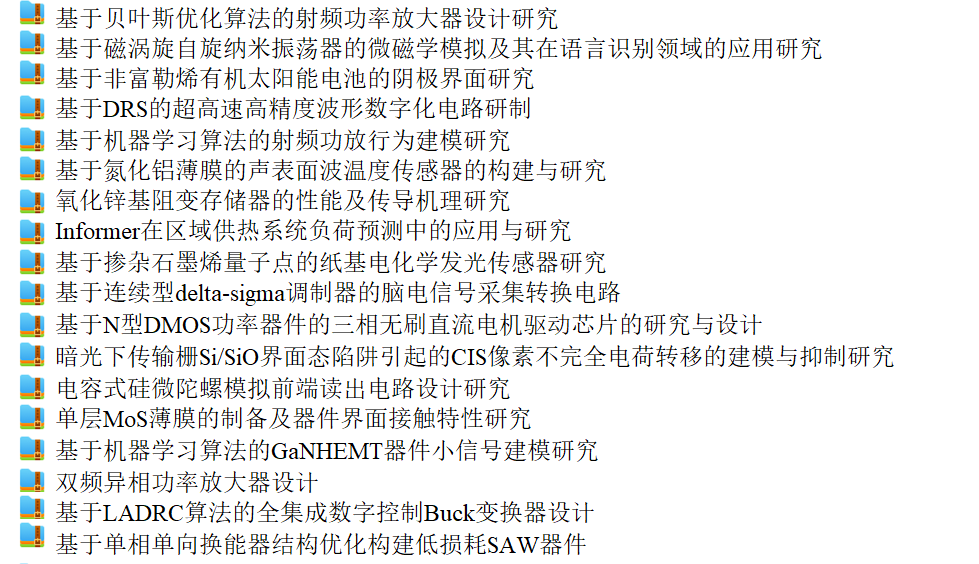 基于贝叶斯优化算法的射频功率放大器设计研究
基于磁涡旋自旋纳米振荡器的微磁学模拟及其在语言识别领域的应用研究
基于非富勒烯有机太阳能电池的阴极界面研究
基于DRS的超高速高精度波形数字化电路研制
基于机器学习算法的射频功放行为建模研究
基于氮化铝薄膜的声表面波温度传感器的构建与研究
氧化锌基阻变存储器的性能及传导机理研究
Informer在区域供热系统负荷预测中的应用与研究
基于掺杂石墨烯量子点的纸基电化学发光传感器研究
基于连续型delta-sigma调制器的脑电信号采集转换电路
基于N型DMOS功率器件的三相无刷直流电机驱动芯片的研究与设计
暗光下传输栅Si/SiO界面态陷阱引起的CIS像素不完全电荷转移的建模与抑制研究
电容式硅微陀螺模拟前端读出电路设计研究
单层MoS薄膜的制备及器件界面接触特性研究
基于机器学习算法的GaNHEMT器件小信号建模研究
双频异相功率放大器设计
基于LADRC算法的全集成数字控制Buck变换器设计
基于单相单向换能器结构优化构建低损耗SAW器件